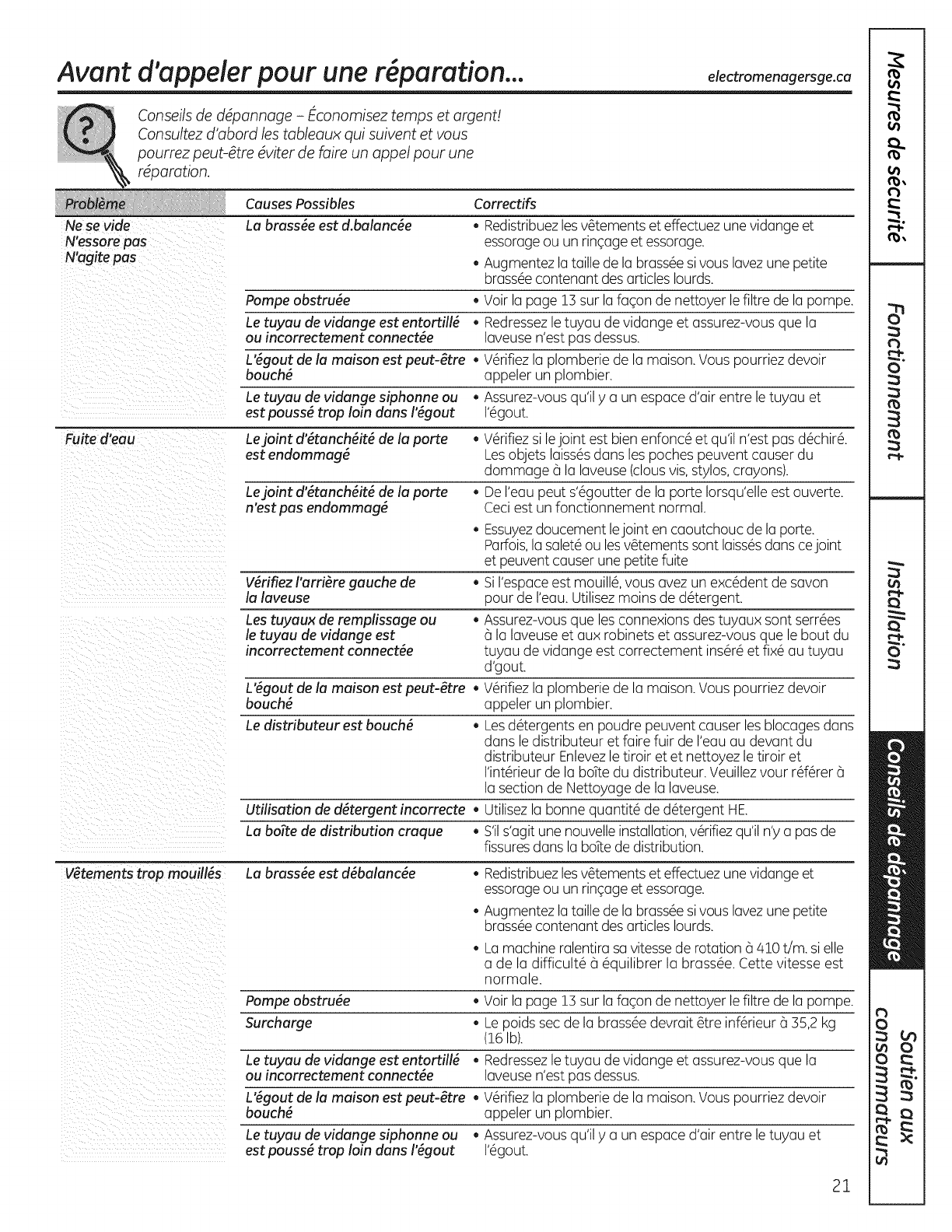 Avant d'appeler pour une réparation... electromenagersge.ca

Conseils de dépannage – Économisez temps et argent! Consultez d'abord les tableaux qui suivent et vous pourrez peut-être éviter de faire un appel pour une réparation.

| Problème | Causes Possibles | Correctifs |
|---|---|---|
| Ne se vide N'essore pas N'agite pas | La brassée est d.balancée | • Redistribuez les vêtements et effectuez une vidange et essorage ou un rinçage et essorage. • Augmentez la taille de la brassée si vous lavez une petite brassée contenant des articles lourds. |
| | Pompe obstruée | • Voir la page 13 sur la façon de nettoyer le filtre de la pompe. |
| | Le tuyau de vidange est entortillé ou incorrectement connectée | • Redressez le tuyau de vidange et assurez-vous que la laveuse n'est pas dessus. |
| | L'égout de la maison est peut-être bouché | • Vérifiez la plomberie de la maison. Vous pourriez devoir appeler un plombier. |
| | Le tuyau de vidange siphonne ou est poussé trop loin dans l'égout | • Assurez-vous qu'il y a un espace d'air entre le tuyau et l'égout. |
| Fuite d'eau | Le joint d'étanchéité de la porte est endommagé | • Vérifiez si le joint est bien enfoncé et qu'il n'est pas déchiré. Les objets laissés dans les poches peuvent causer du dommage à la laveuse (clous vis, stylos, crayons). |
| | Le joint d'étanchéité de la porte n'est pas endommagé | • De l'eau peut s'égoutter de la porte lorsqu'elle est ouverte. Ceci est un fonctionnement normal. • Essuyez doucement le joint en caoutchouc de la porte. Parfois, la saleté ou les vêtements sont laissés dans ce joint et peuvent causer une petite fuite |
| | Vérifiez l'arrière gauche de la laveuse | • Si l'espace est mouillé, vous avez un excédent de savon pour de l'eau. Utilisez moins de détergent. |
| | Les tuyaux de remplissage ou le tuyau de vidange est incorrectement connectée | • Assurez-vous que les connexions des tuyaux sont serrées à la laveuse et aux robinets et assurez-vous que le bout du tuyau de vidange est correctement inséré et fixé au tuyau d'gout. |
| | L'égout de la maison est peut-être bouché | • Vérifiez la plomberie de la maison. Vous pourriez devoir appeler un plombier. |
| | Le distributeur est bouché | • Les détergents en poudre peuvent causer les blocages dans dans le distributeur et faire fuir de l'eau au devant du distributeur Enlevez le tiroir et et nettoyez le tiroir et l'intérieur de la boîte du distributeur. Veuillez vour référer à la section de Nettoyage de la laveuse. |
| | Utilisation de détergent incorrecte | • Utilisez la bonne quantité de détergent HE. |
| | La boîte de distribution craque | • S'il s'agit une nouvelle installation, vérifiez qu'il n'y a pas de fissures dans la boîte de distribution. |
| Vêtements trop mouillés | La brassée est débalancée | • Redistribuez les vêtements et effectuez une vidange et essorage ou un rinçage et essorage. • Augmentez la taille de la brassée si vous lavez une petite brassée contenant des articles lourds. • La machine ralentira sa vitesse de rotation à 410 t/m. si elle a de la difficulté à équilibrer la brassée. Cette vitesse est normale. |
| | Pompe obstruée | • Voir la page 13 sur la façon de nettoyer le filtre de la pompe. |
| | Surcharge | • Le poids sec de la brassée devrait être inférieur à 35,2 kg (16 lb). |
| | Le tuyau de vidange est entortillé ou incorrectement connectée | • Redressez le tuyau de vidange et assurez-vous que la laveuse n'est pas dessus. |
| | L'égout de la maison est peut-être bouché | • Vérifiez la plomberie de la maison. Vous pourriez devoir appeler un plombier. |
| | Le tuyau de vidange siphonne ou est poussé trop loin dans l'égout | • Assurez-vous qu'il y a un espace d'air entre le tuyau et l'égout. |

21

Mesures de sécurité
Fonctionnement
Installation
Conseils de dépannage
Soutien aux consommateurs